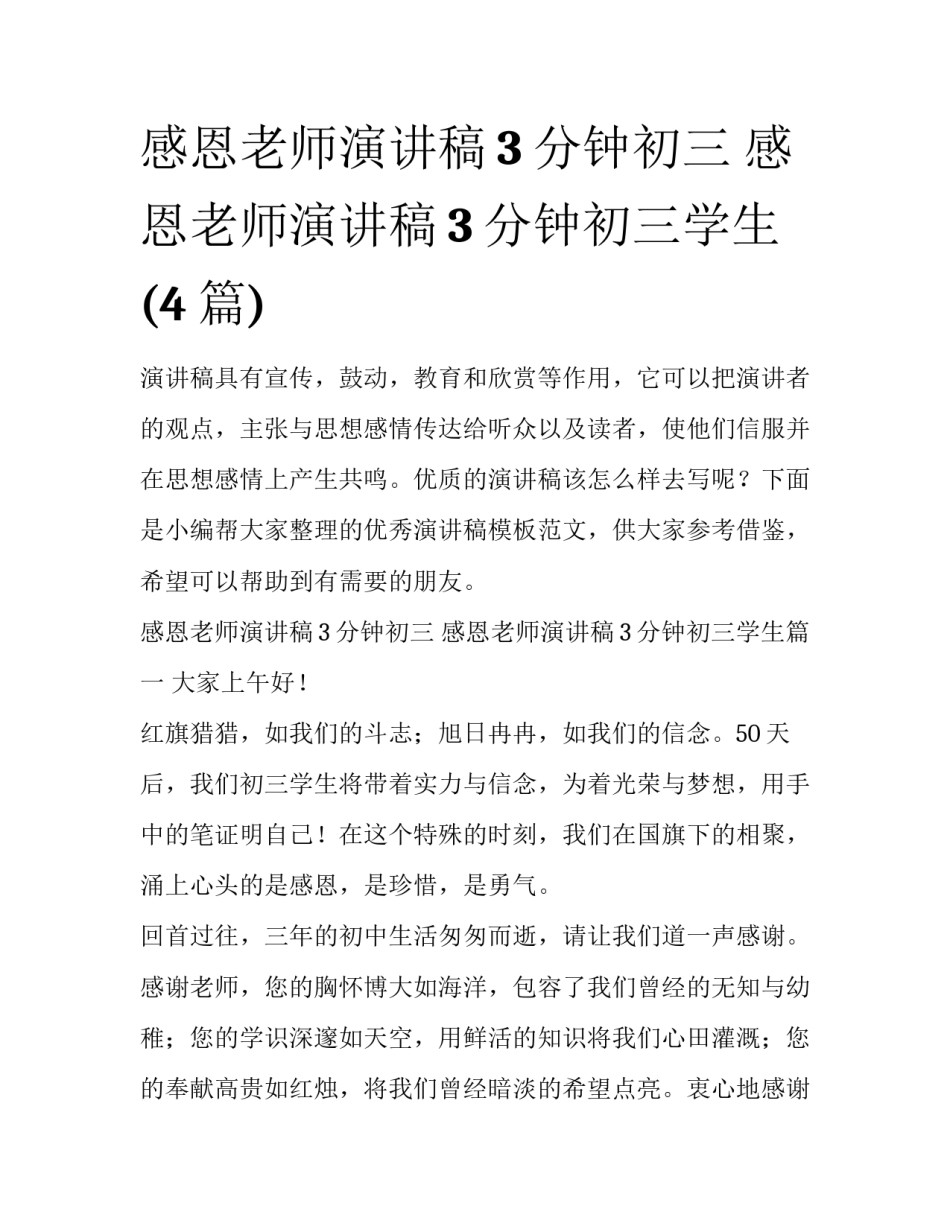 感恩老师演讲稿 3 分钟初三 感恩老师演讲稿 3 分钟初三学生 (4 篇)

演讲稿具有宣传，鼓动，教育和欣赏等作用，它可以把演讲者的观点，主张与思想感情传达给听众以及读者，使他们信服并在思想感情上产生共鸣。优质的演讲稿该怎么样去写呢？下面是小编帮大家整理的优秀演讲稿模板范文，供大家参考借鉴，希望可以帮助到有需要的朋友。

感恩老师演讲稿 3 分钟初三 感恩老师演讲稿 3 分钟初三学生篇一 大家上午好！

红旗猎猎，如我们的斗志；旭日冉冉，如我们的信念。50 天后，我们初三学生将带着实力与信念，为着光荣与梦想，用手中的笔证明自己！在这个特殊的时刻，我们在国旗下的相聚，涌上心头的是感恩，是珍惜，是勇气。

回首过往，三年的初中生活匆匆而逝，请让我们道一声感谢。感谢老师，您的胸怀博大如海洋，包容了我们曾经的无知与幼稚；您的学识深邃如天空，用鲜活的知识将我们心田灌溉；您的奉献高贵如红烛，将我们曾经暗淡的希望点亮。衷心地感谢